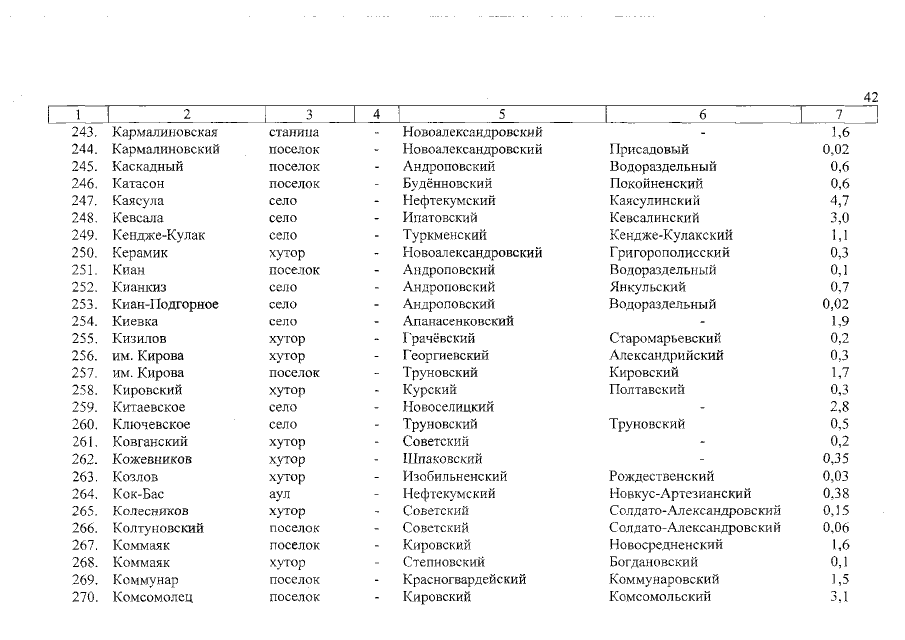 42

| 1 | 2 | 3 | 4 | 5 | 6 | 7 |
|---|---|---|---|---|---|---|
| 243. | Кармалиновская | станица | - | Новоалександровский | - | 1,6 |
| 244. | Кармалиновский | поселок | - | Новоалександровский | Присадовый | 0,02 |
| 245. | Каскадный | поселок | - | Андроповский | Водораздельный | 0,6 |
| 246. | Катасон | поселок | - | Будённовский | Покойненский | 0,6 |
| 247. | Каясула | село | - | Нефтекумский | Каясулинский | 4,7 |
| 248. | Кевсала | село | - | Ипатовский | Кевсалинский | 3,0 |
| 249. | Кендже-Кулак | село | - | Туркменский | Кендже-Кулакский | 1,1 |
| 250. | Керамик | хутор | - | Новоалександровский | Григорополисский | 0,3 |
| 251. | Киан | поселок | - | Андроповский | Водораздельный | 0,1 |
| 252. | Кианкиз | село | - | Андроповский | Янкульский | 0,7 |
| 253. | Киан-Подгорное | село | - | Андроповский | Водораздельный | 0,02 |
| 254. | Киевка | село | - | Апанасенковский | - | 1,9 |
| 255. | Кизилов | хутор | - | Грачёвский | Старомарьевский | 0,2 |
| 256. | им. Кирова | хутор | - | Георгиевский | Александрийский | 0,3 |
| 257. | им. Кирова | поселок | - | Труновский | Кировский | 1,7 |
| 258. | Кировский | хутор | - | Курский | Полтавский | 0,3 |
| 259. | Китаевское | село | - | Новоселицкий | - | 2,8 |
| 260. | Ключевское | село | - | Труновский | Труновский | 0,5 |
| 261. | Ковганский | хутор | - | Советский | - | 0,2 |
| 262. | Кожевников | хутор | - | Шпаковский | - | 0,35 |
| 263. | Козлов | хутор | - | Изобильненский | Рождественский | 0,03 |
| 264. | Кок-Бас | аул | - | Нефтекумский | Новкус-Артезианский | 0,38 |
| 265. | Колесников | хутор | - | Советский | Солдато-Александровский | 0,15 |
| 266. | Колтуновский | поселок | - | Советский | Солдато-Александровский | 0,06 |
| 267. | Коммаяк | поселок | - | Кировский | Новосредненский | 1,6 |
| 268. | Коммаяк | хутор | - | Степновский | Богдановский | 0,1 |
| 269. | Коммунар | поселок | - | Красногвардейский | Коммунаровский | 1,5 |
| 270. | Комсомолец | поселок | - | Кировский | Комсомольский | 3,1 |